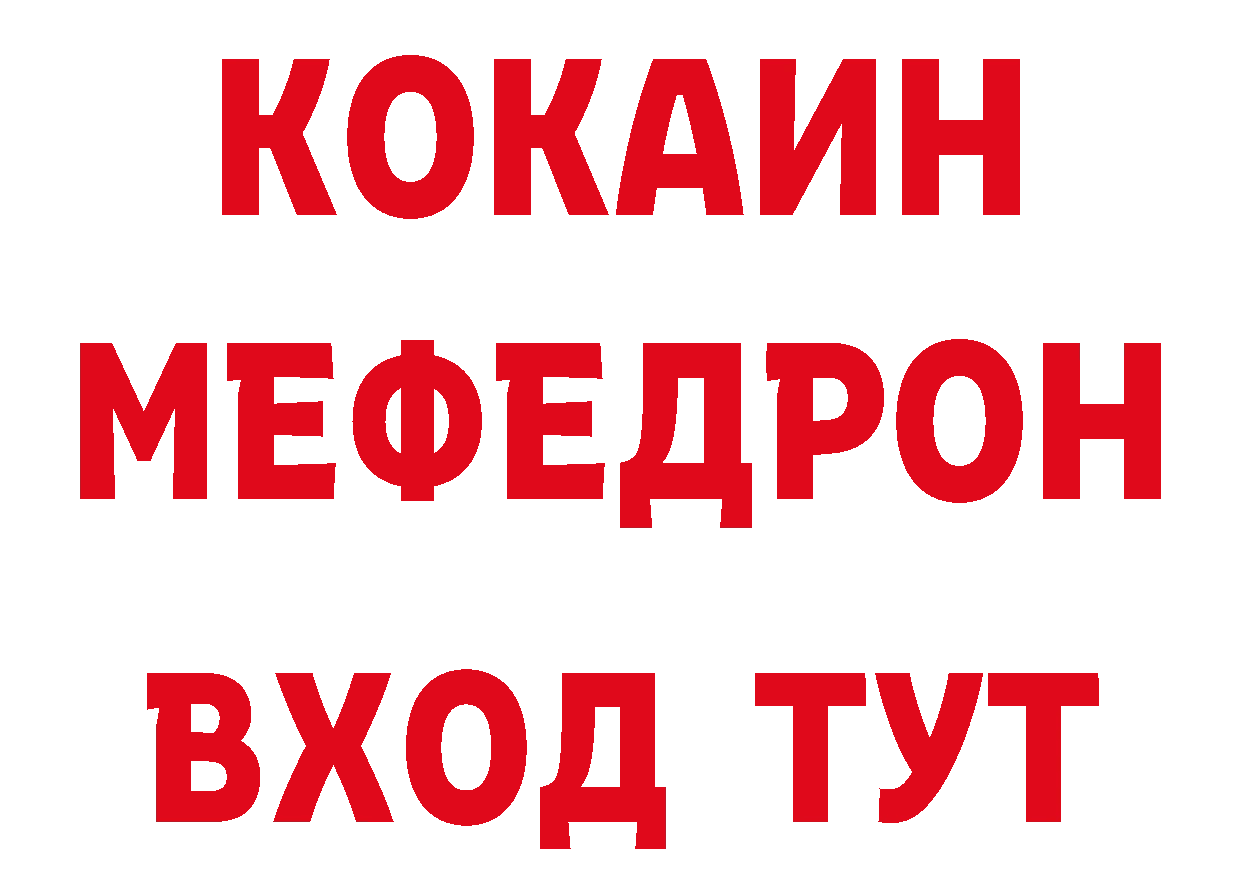 КОКАИН
МЕФЕДРОН
ВХОД ТУТ